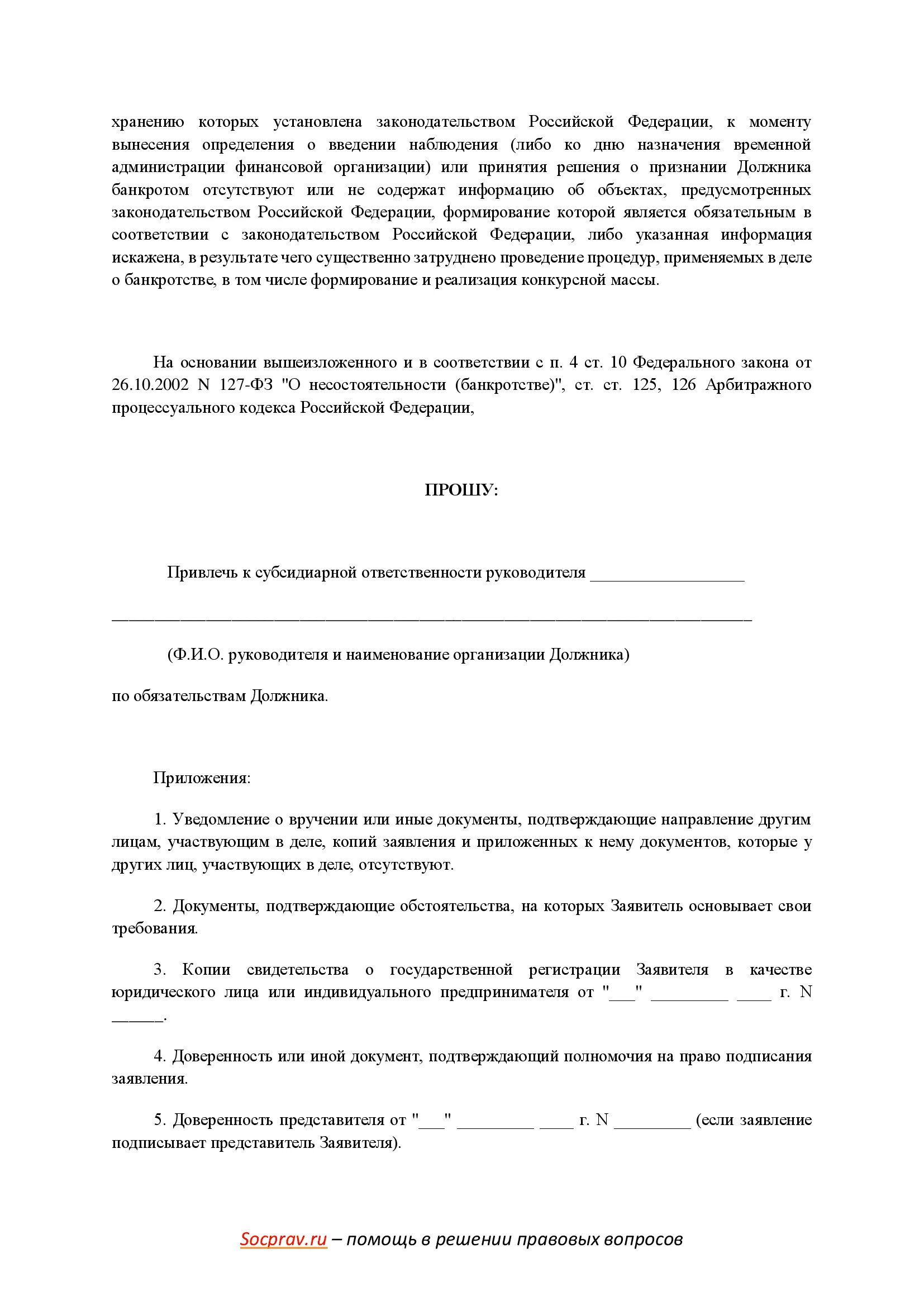 хранению которых установлена законодательством Российской Федерации, к моменту вынесения определения о введении наблюдения (либо ко дню назначения временной администрации финансовой организации) или принятия решения о признании Должника банкротом отсутствуют или не содержат информацию об объектах, предусмотренных законодательством Российской Федерации, формирование которой является обязательным в соответствии с законодательством Российской Федерации, либо указанная информация искажена, в результате чего существенно затруднено проведение процедур, применяемых в деле о банкротстве, в том числе формирование и реализация конкурсной массы.

На основании вышеизложенного и в соответствии с п. 4 ст. 10 Федерального закона от 26.10.2002 N 127-ФЗ "О несостоятельности (банкротстве)", ст. ст. 125, 126 Арбитражного процессуального кодекса Российской Федерации,

ПРОШУ:

Привлечь к субсидиарной ответственности руководителя __________________

___________________________________________________________________________

(Ф.И.О. руководителя и наименование организации Должника)

по обязательствам Должника.

Приложения:

1. Уведомление о вручении или иные документы, подтверждающие направление другим лицам, участвующим в деле, копий заявления и приложенных к нему документов, которые у других лиц, участвующих в деле, отсутствуют.

2. Документы, подтверждающие обстоятельства, на которых Заявитель основывает свои требования.

3. Копии свидетельства о государственной регистрации Заявителя в качестве юридического лица или индивидуального предпринимателя от "___" _________ ____ г. N ______.

4. Доверенность или иной документ, подтверждающий полномочия на право подписания заявления.

5. Доверенность представителя от "___" _________ ____ г. N _________ (если заявление подписывает представитель Заявителя).

Socprav.ru – помощь в решении правовых вопросов